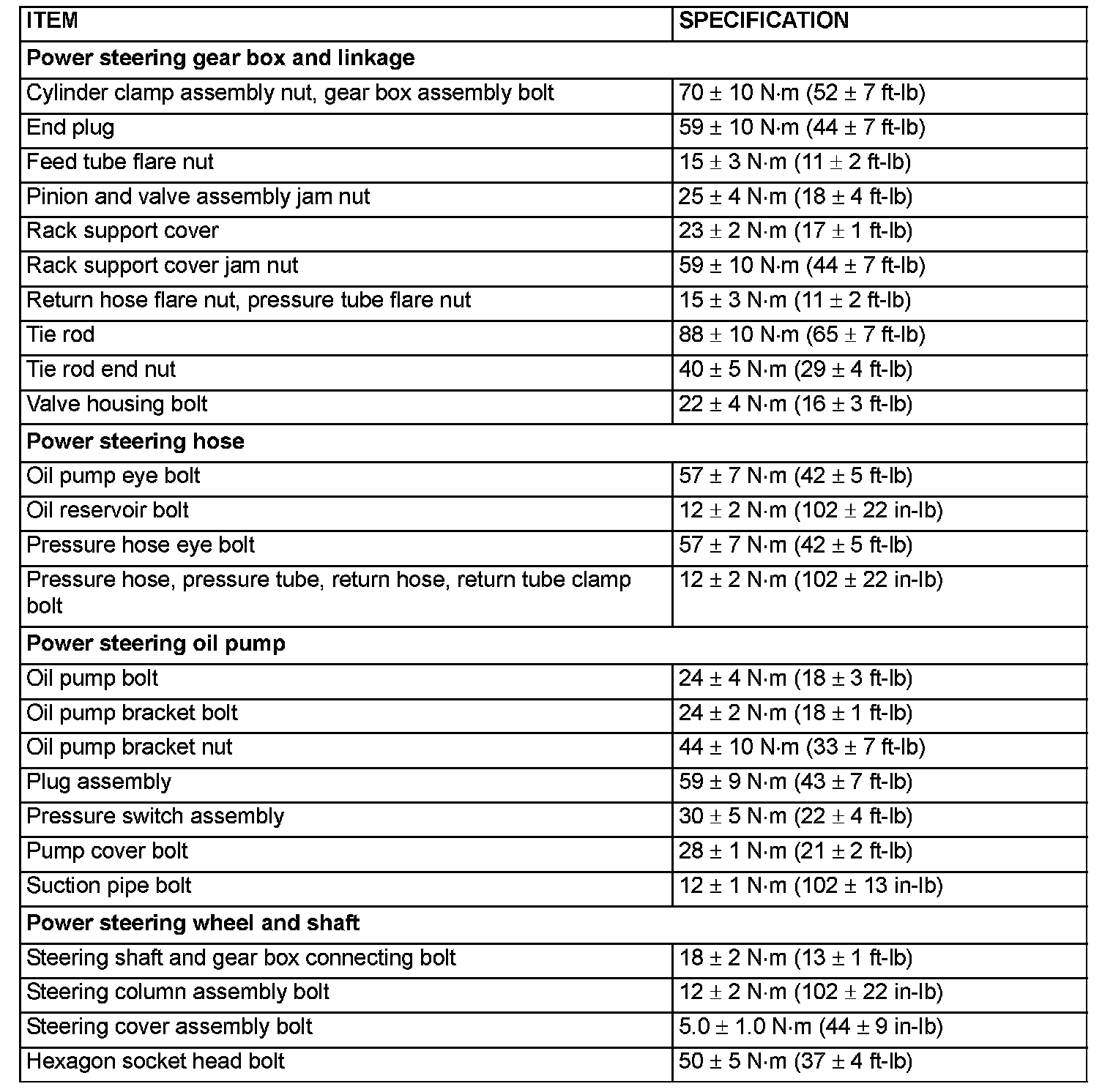 | ITEM | SPECIFICATION |
|---|---|
| **Power steering gear box and linkage** | |
| Cylinder clamp assembly nut, gear box assembly bolt | 70 ± 10 N·m (52 ± 7 ft-lb) |
| End plug | 59 ± 10 N·m (44 ± 7 ft-lb) |
| Feed tube flare nut | 15 ± 3 N·m (11 ± 2 ft-lb) |
| Pinion and valve assembly jam nut | 25 ± 4 N·m (18 ± 4 ft-lb) |
| Rack support cover | 23 ± 2 N·m (17 ± 1 ft-lb) |
| Rack support cover jam nut | 59 ± 10 N·m (44 ± 7 ft-lb) |
| Return hose flare nut, pressure tube flare nut | 15 ± 3 N·m (11 ± 2 ft-lb) |
| Tie rod | 88 ± 10 N·m (65 ± 7 ft-lb) |
| Tie rod end nut | 40 ± 5 N·m (29 ± 4 ft-lb) |
| Valve housing bolt | 22 ± 4 N·m (16 ± 3 ft-lb) |
| **Power steering hose** | |
| Oil pump eye bolt | 57 ± 7 N·m (42 ± 5 ft-lb) |
| Oil reservoir bolt | 12 ± 2 N·m (102 ± 22 in-lb) |
| Pressure hose eye bolt | 57 ± 7 N·m (42 ± 5 ft-lb) |
| Pressure hose, pressure tube, return hose, return tube clamp bolt | 12 ± 2 N·m (102 ± 22 in-lb) |
| **Power steering oil pump** | |
| Oil pump bolt | 24 ± 4 N·m (18 ± 3 ft-lb) |
| Oil pump bracket bolt | 24 ± 2 N·m (18 ± 1 ft-lb) |
| Oil pump bracket nut | 44 ± 10 N·m (33 ± 7 ft-lb) |
| Plug assembly | 59 ± 9 N·m (43 ± 7 ft-lb) |
| Pressure switch assembly | 30 ± 5 N·m (22 ± 4 ft-lb) |
| Pump cover bolt | 28 ± 1 N·m (21 ± 2 ft-lb) |
| Suction pipe bolt | 12 ± 1 N·m (102 ± 13 in-lb) |
| **Power steering wheel and shaft** | |
| Steering shaft and gear box connecting bolt | 18 ± 2 N·m (13 ± 1 ft-lb) |
| Steering column assembly bolt | 12 ± 2 N·m (102 ± 22 in-lb) |
| Steering cover assembly bolt | 5.0 ± 1.0 N·m (44 ± 9 in-lb) |
| Hexagon socket head bolt | 50 ± 5 N·m (37 ± 4 ft-lb) |